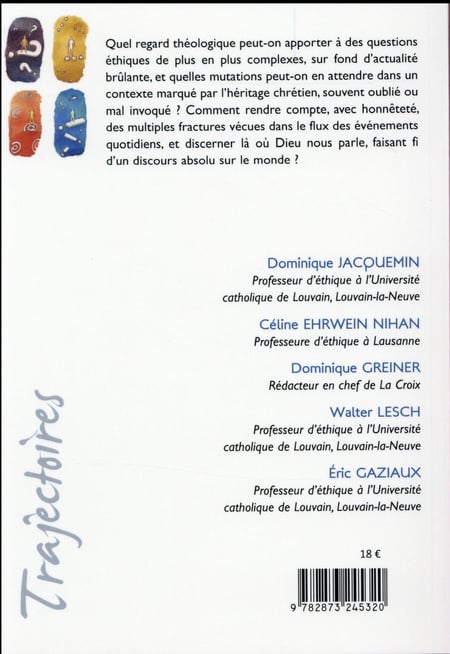 Quel regard théologique peut-on apporter à des questions éthiques de plus en plus complexes, sur fond d'actualité brûlante, et quelles mutations peut-on en attendre dans un contexte marqué par l'héritage chrétien, souvent oublié ou mal invoqué ? Comment rendre compte, avec honnêteté, des multiples fractures vécues dans le flux des événements quotidiens, et discerner là où Dieu nous parle, faisant fi d'un discours absolu sur le monde ?

Dominique JACQUEMIN
Professeur d'éthique à l'Université catholique de Louvain, Louvain-la-Neuve

Céline EHRWEIN NIHAN
Professeure d'éthique à Lausanne

Dominique GREINER
Rédacteur en chef de La Croix

Walter LESCH
Professeur d'éthique à l'Université catholique de Louvain, Louvain-la-Neuve

Éric GAZIAUX
Professeur d'éthique à l'Université catholique de Louvain, Louvain-la-Neuve

Trajectoires

18 €

9 782873 245320